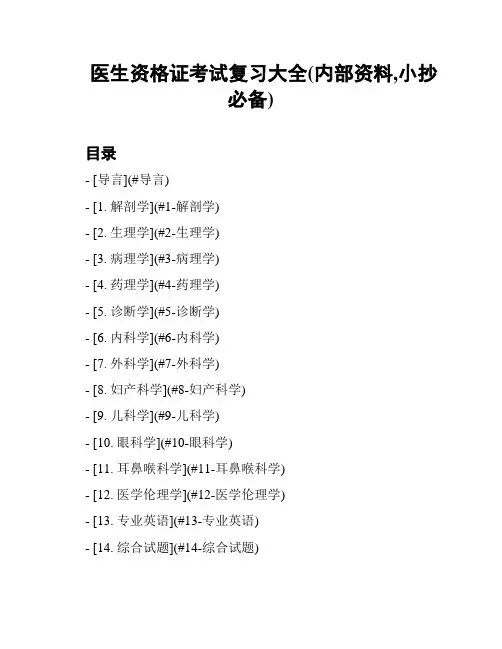 医生资格证考试复习大全(内部资料,小抄必备)

目录

- [导言](#导言)

- [1. 解剖学](#1-解剖学)

- [2. 生理学](#2-生理学)

- [3. 病理学](#3-病理学)

- [4. 药理学](#4-药理学)

- [5. 诊断学](#5-诊断学)

- [6. 内科学](#6-内科学)

- [7. 外科学](#7-外科学)

- [8. 妇产科学](#8-妇产科学)

- [9. 儿科学](#9-儿科学)

- [10. 眼科学](#10-眼科学)

- [11. 耳鼻喉科学](#11-耳鼻喉科学)

- [12. 医学伦理学](#12-医学伦理学)

- [13. 专业英语](#13-专业英语)

- [14. 综合试题](#14-综合试题)